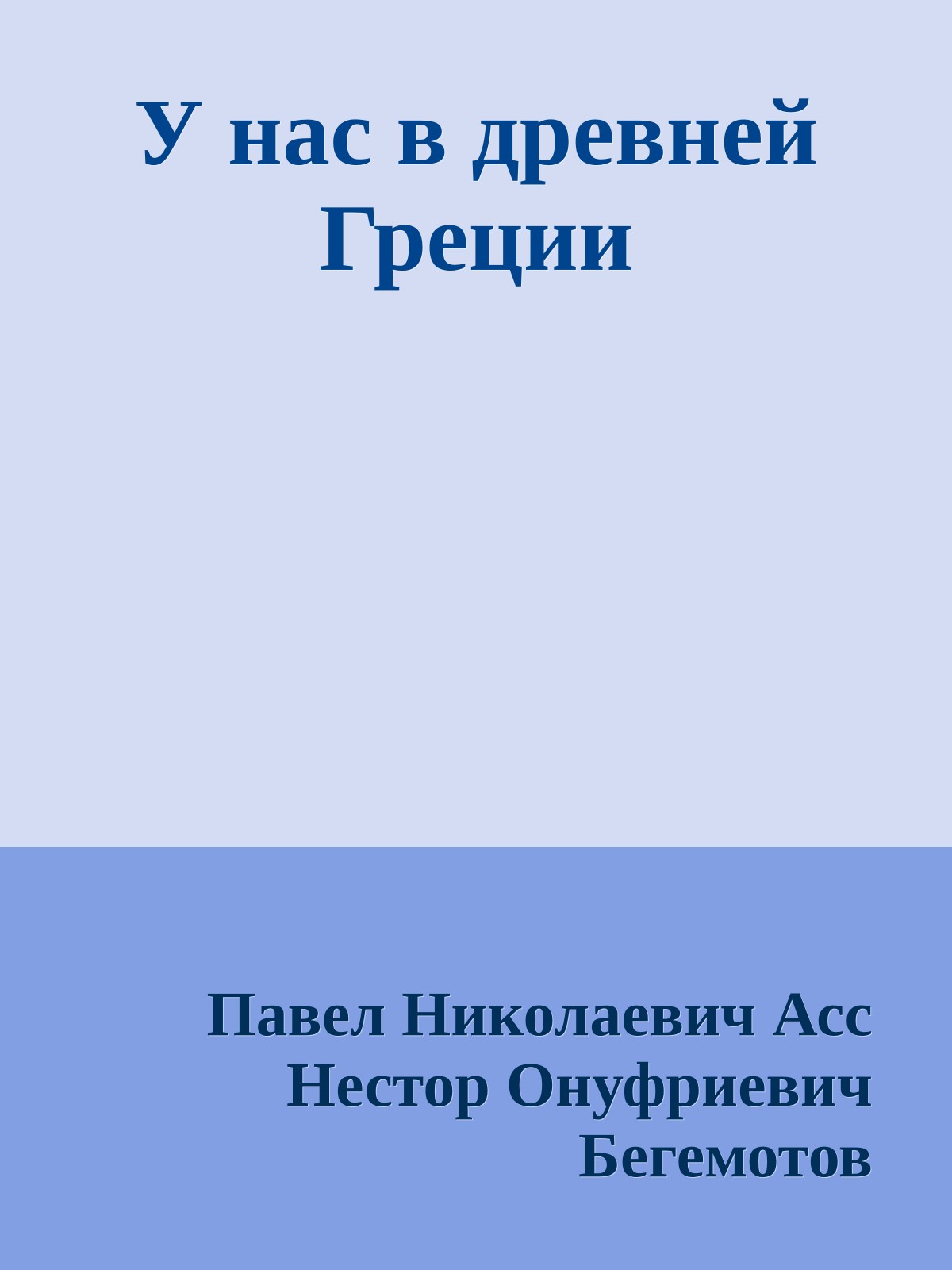 У нас в древней Греции

Павел Николаевич Асс
Нестор Онуфриевич Бегемотов